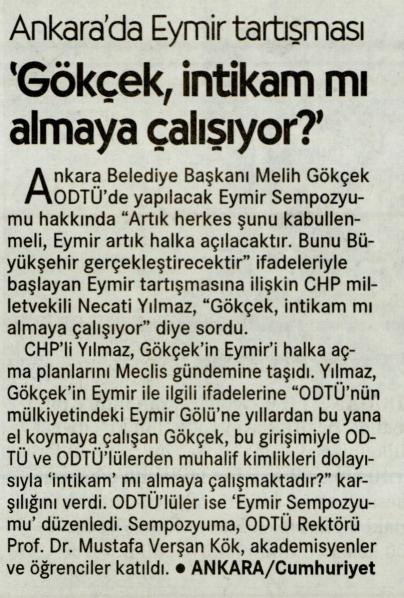 Ankara'da Eymir tartışması

'Gökçek, intikam mı almaya çalışıyor?'

Ankara Belediye Başkanı Melih Gökçek ODTÜ'de yapılacak Eymir Sempozyumu hakkında "Artık herkes şunu kabullenmeli, Eymir artık halka açılacaktır. Bunu Büyükşehir gerçekleştirecektir" ifadeleriyle başlayan Eymir tartışmasına ilişkin CHP milletvekili Necati Yılmaz, "Gökçek, intikam mı almaya çalışıyor" diye sordu.

CHP'li Yılmaz, Gökçek'in Eymir'i halka açma planlarını Meclis gündemine taşıdı. Yılmaz, Gökçek'in Eymir ile ilgili ifadelerine "ODTÜ'nün mülkiyetindeki Eymir Gölü'ne yıllardan bu yana el koymaya çalışan Gökçek, bu girişimiyle ODTÜ ve ODTÜ'lülerden muhalif kimlikleri dolayısıyla 'intikam' mı almaya çalışmaktadır?" karşılığını verdi. ODTÜ'lüler ise 'Eymir Sempozyumu' düzenledi. Sempozyuma, ODTÜ Rektörü Prof. Dr. Mustafa Verşan Kök, akademisyenler ve öğrenciler katıldı. • ANKARA/Cumhuriyet